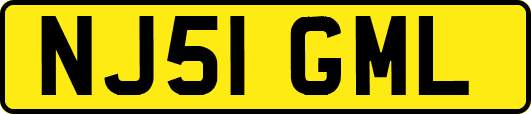 NJ51 GML